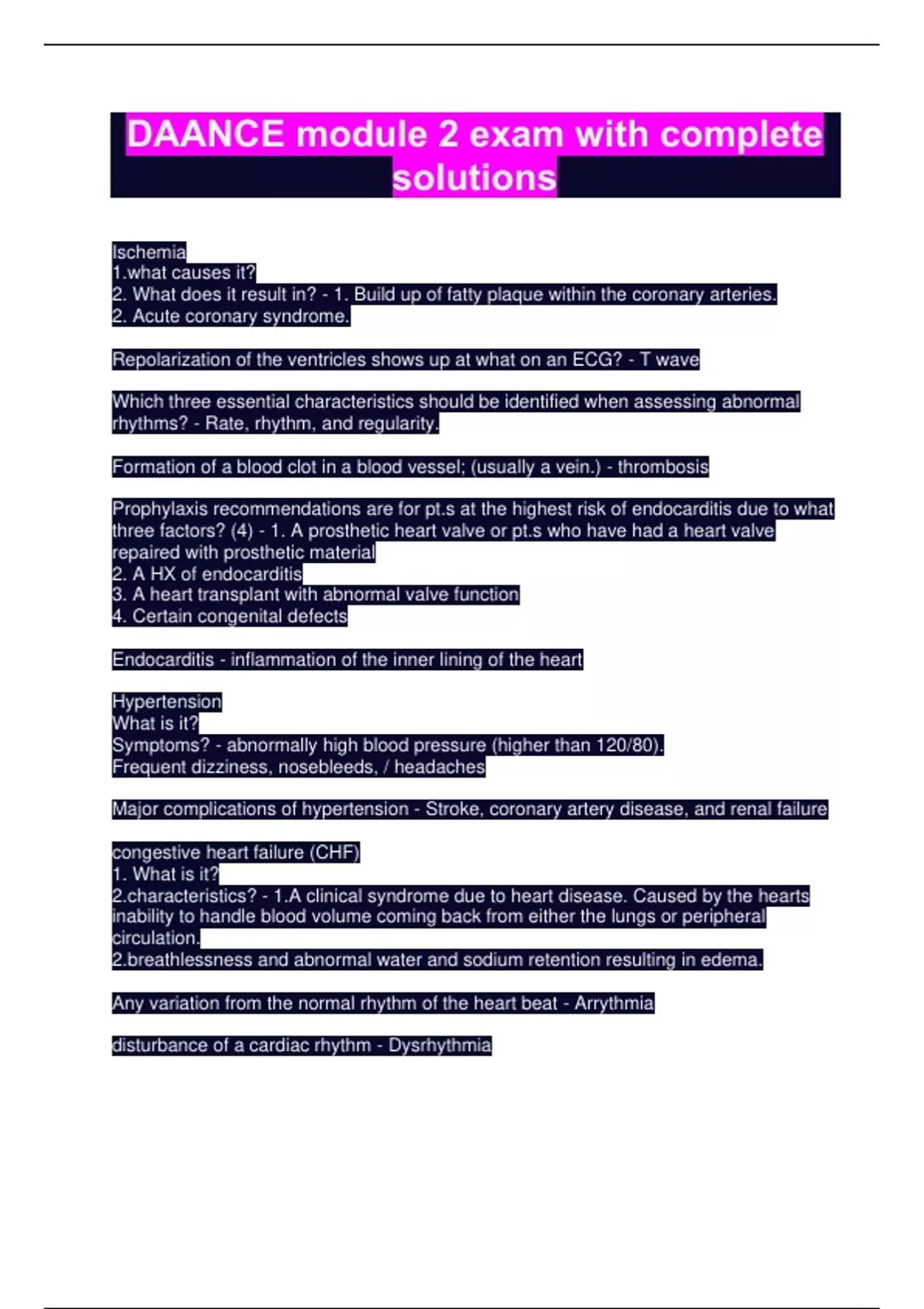 DAANCE module 2 exam with complete solutions

Ischemia
1.what causes it?
2. What does it result in? - 1. Build up of fatty plaque within the coronary arteries.
2. Acute coronary syndrome.

Repolarization of the ventricles shows up at what on an ECG? - T wave

Which three essential characteristics should be identified when assessing abnormal rhythms? - Rate, rhythm, and regularity.

Formation of a blood clot in a blood vessel; (usually a vein.) - thrombosis

Prophylaxis recommendations are for pt.s at the highest risk of endocarditis due to what three factors? (4) - 1. A prosthetic heart valve or pt.s who have had a heart valve repaired with prosthetic material
2. A HX of endocarditis
3. A heart transplant with abnormal valve function
4. Certain congenital defects

Endocarditis - inflammation of the inner lining of the heart

Hypertension
What is it?
Symptoms? - abnormally high blood pressure (higher than 120/80).
Frequent dizziness, nosebleeds, / headaches

Major complications of hypertension - Stroke, coronary artery disease, and renal failure

congestive heart failure (CHF)
1. What is it?
2.characteristics? - 1.A clinical syndrome due to heart disease. Caused by the hearts inability to handle blood volume coming back from either the lungs or peripheral circulation.
2.breathlessness and abnormal water and sodium retention resulting in edema.

Any variation from the normal rhythm of the heart beat - Arrythmia

disturbance of a cardiac rhythm - Dysrhythmia